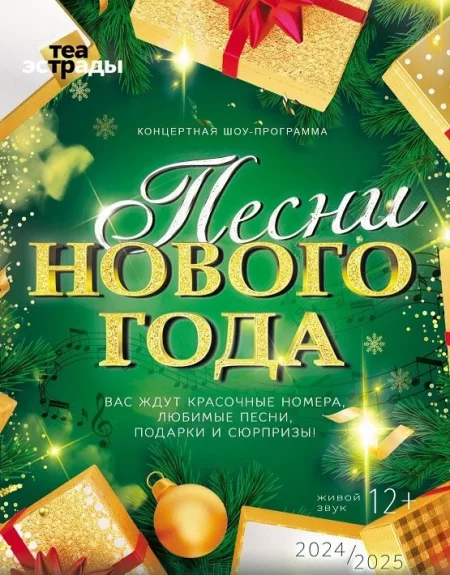 теа
эстрады

КОНЦЕРТНАЯ ШОУ-ПРОГРАММА

Песни
НОВОГО
ГОДА

ВАС ЖДУТ КРАСОЧНЫЕ НОМЕРА,
ЛЮБИМЫЕ ПЕСНИ,
ПОДАРКИ И СЮРПРИЗЫ!

живой звук 12+

2024/2025